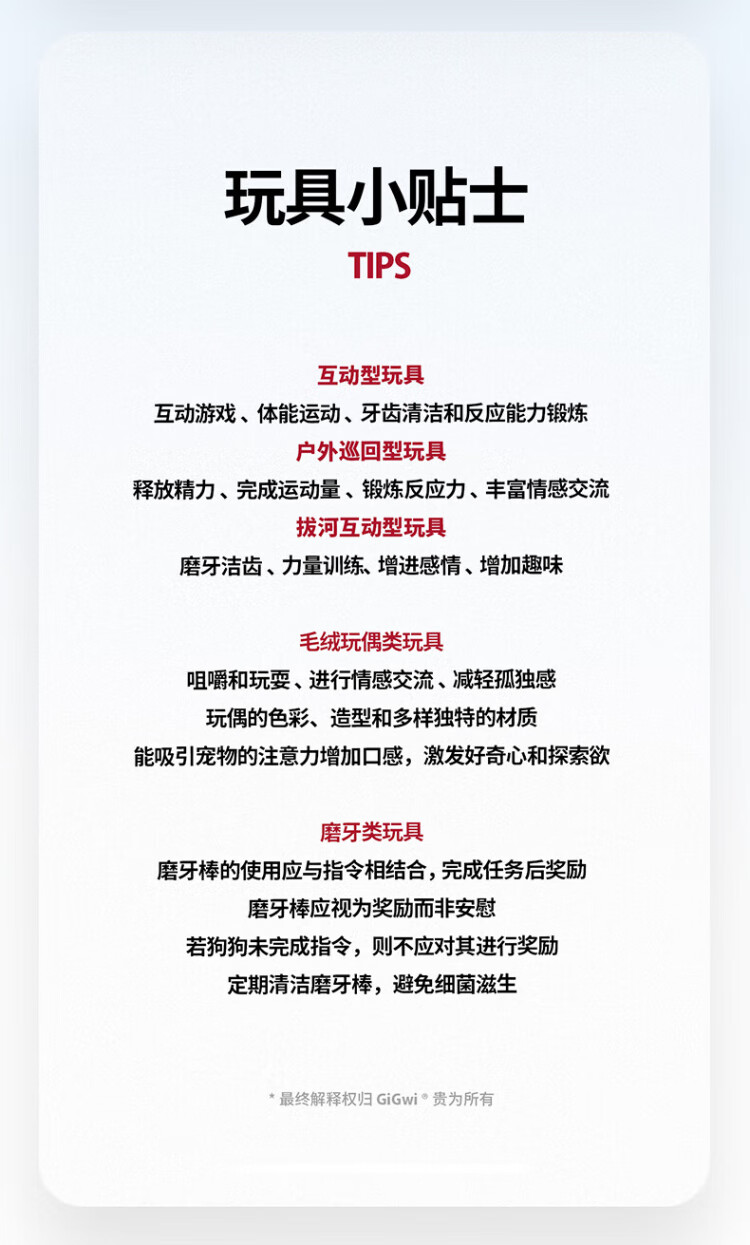 玩具小贴士
TIPS

互动型玩具
互动游戏、体能运动、牙齿清洁和反应能力锻炼
户外巡回型玩具
释放精力、完成运动量、锻炼反应力、丰富情感交流
拔河互动型玩具
磨牙洁齿、力量训练、增进感情、增加趣味

毛绒玩偶类玩具
咀嚼和玩耍、进行情感交流、减轻孤独感
玩偶的色彩、造型和多样独特的材质
能吸引宠物的注意力增加口感，激发好奇心和探索欲

磨牙类玩具
磨牙棒的使用应与指令相结合，完成任务后奖励
磨牙棒应视为奖励而非安慰
若狗狗未完成指令，则不应对其进行奖励
定期清洁磨牙棒，避免细菌滋生

* 最终解释权归GiGwi®贵为所有